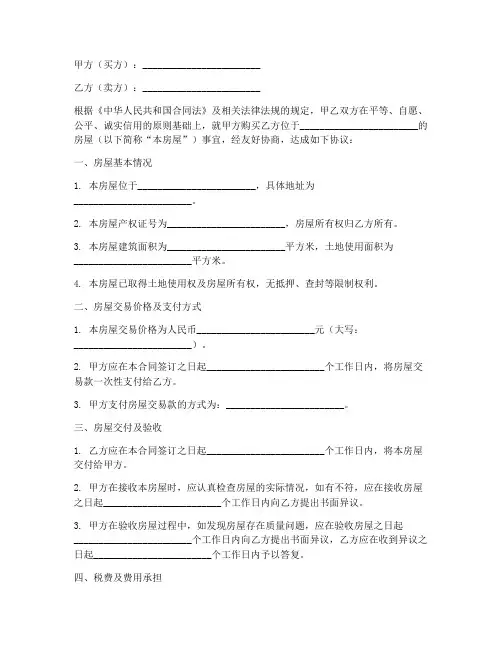 甲方（买方）：________________________

乙方（卖方）：________________________

根据《中华人民共和国合同法》及相关法律法规的规定，甲乙双方在平等、自愿、公平、诚实信用的原则基础上，就甲方购买乙方位于________________________的房屋（以下简称“本房屋”）事宜，经友好协商，达成如下协议：

一、房屋基本情况

1. 本房屋位于________________________，具体地址为________________________。

2. 本房屋产权证号为________________________，房屋所有权归乙方所有。

3. 本房屋建筑面积为________________________平方米，土地使用面积为________________________平方米。

4. 本房屋已取得土地使用权及房屋所有权，无抵押、查封等限制权利。

二、房屋交易价格及支付方式

1. 本房屋交易价格为人民币________________________元（大写：________________________）。

2. 甲方应在本合同签订之日起________________________个工作日内，将房屋交易款一次性支付给乙方。

3. 甲方支付房屋交易款的方式为：________________________。

三、房屋交付及验收

1. 乙方应在本合同签订之日起________________________个工作日内，将本房屋交付给甲方。

2. 甲方在接收本房屋时，应认真检查房屋的实际情况，如有不符，应在接收房屋之日起________________________个工作日内向乙方提出书面异议。

3. 甲方在验收房屋过程中，如发现房屋存在质量问题，应在验收房屋之日起________________________个工作日内向乙方提出书面异议，乙方应在收到异议之日起________________________个工作日内予以答复。

四、税费及费用承担